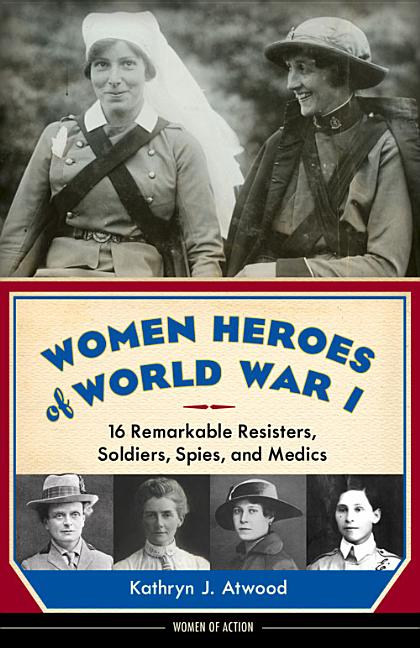 WOMEN HEROES of WORLD WAR I

16 Remarkable Resisters, Soldiers, Spies, and Medics

Kathryn J. Atwood

WOMEN OF ACTION